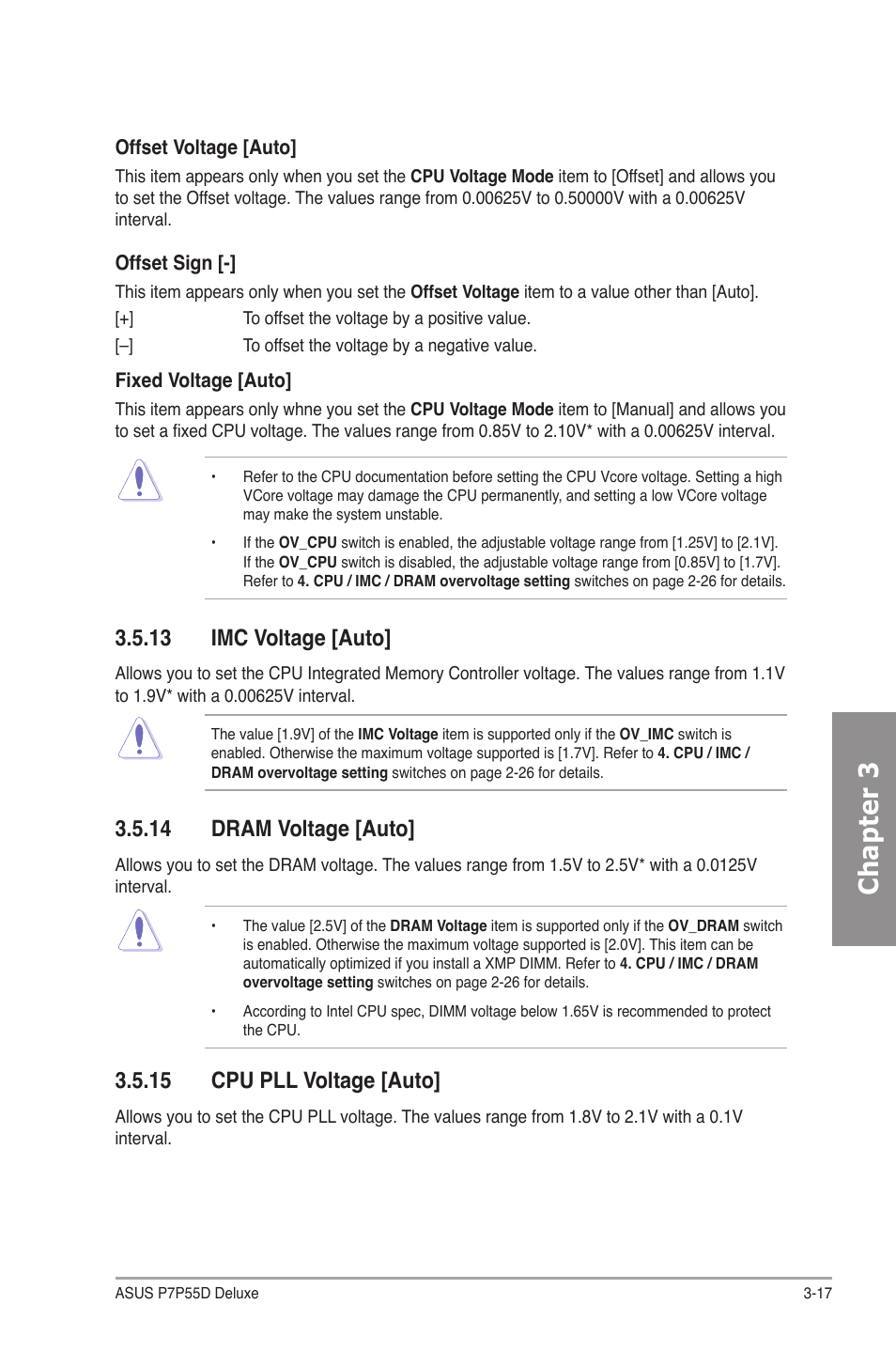 Offset Voltage [Auto]

This item appears only when you set the CPU Voltage Mode item to [Offset] and allows you to set the Offset voltage. The values range from 0.00625V to 0.50000V with a 0.00625V interval.

Offset Sign [-]

This item appears only when you set the Offset Voltage item to a value other than [Auto].

[+] To offset the voltage by a positive value.

[–] To offset the voltage by a negative value.

Fixed Voltage [Auto]

This item appears only whne you set the CPU Voltage Mode item to [Manual] and allows you to set a fixed CPU voltage. The values range from 0.85V to 2.10V* with a 0.00625V interval.

• Refer to the CPU documentation before setting the CPU Vcore voltage. Setting a high VCore voltage may damage the CPU permanently, and setting a low VCore voltage may make the system unstable.

• If the OV_CPU switch is enabled, the adjustable voltage range from [1.25V] to [2.1V]. If the OV_CPU switch is disabled, the adjustable voltage range from [0.85V] to [1.7V]. Refer to 4. CPU / IMC / DRAM overvoltage setting switches on page 2-26 for details.

3.5.13 IMC Voltage [Auto]

Allows you to set the CPU Integrated Memory Controller voltage. The values range from 1.1V to 1.9V* with a 0.00625V interval.

The value [1.9V] of the IMC Voltage item is supported only if the OV_IMC switch is enabled. Otherwise the maximum voltage supported is [1.7V]. Refer to 4. CPU / IMC / DRAM overvoltage setting switches on page 2-26 for details.

3.5.14 DRAM Voltage [Auto]

Allows you to set the DRAM voltage. The values range from 1.5V to 2.5V* with a 0.0125V interval.

• The value [2.5V] of the DRAM Voltage item is supported only if the OV_DRAM switch is enabled. Otherwise the maximum voltage supported is [2.0V]. This item can be automatically optimized if you install a XMP DIMM. Refer to 4. CPU / IMC / DRAM overvoltage setting switches on page 2-26 for details.

• According to Intel CPU spec, DIMM voltage below 1.65V is recommended to protect the CPU.

3.5.15 CPU PLL Voltage [Auto]

Allows you to set the CPU PLL voltage. The values range from 1.8V to 2.1V with a 0.1V interval.

Chapter 3

ASUS P7P55D Deluxe 3-17